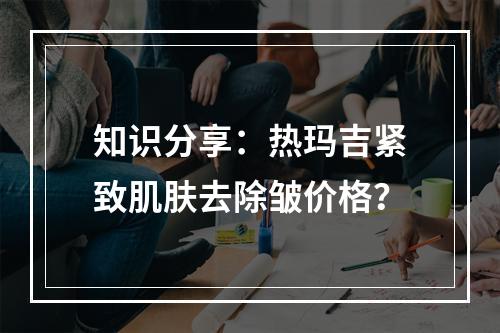 知识分享：热玛吉紧致肌肤去除皱价格？